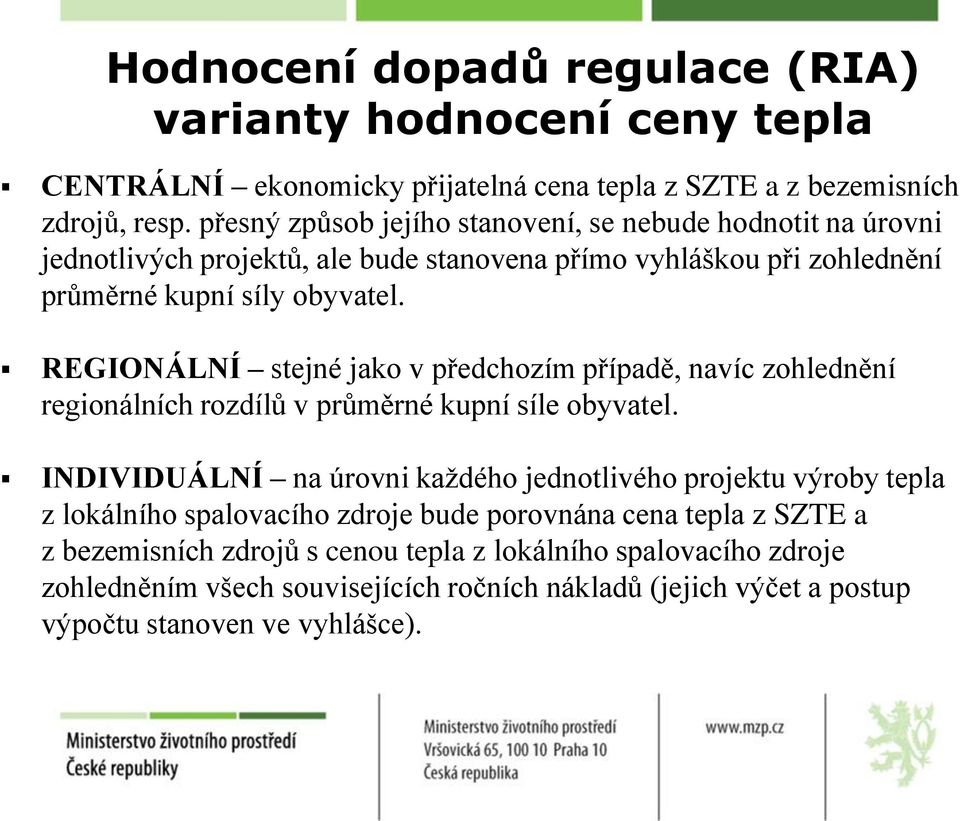 Hodnocení dopadů regulace (RIA) varianty hodnocení ceny tepla

▪ CENTRÁLNÍ – ekonomicky přijatelná cena tepla z SZTE a z bezemisních zdrojů, resp. přesný způsob jejího stanovení, se nebude hodnotit na úrovni jednotlivých projektů, ale bude stanovena přímo vyhláškou při zohlednění průměrné kupní síly obyvatel.

▪ REGIONÁLNÍ – stejné jako v předchozím případě, navíc zohlednění regionálních rozdílů v průměrné kupní síle obyvatel.

▪ INDIVIDUÁLNÍ – na úrovni každého jednotlivého projektu výroby tepla z lokálního spalovacího zdroje bude porovnána cena tepla z SZTE a z bezemisních zdrojů s cenou tepla z lokálního spalovacího zdroje zohledněním všech souvisejících ročních nákladů (jejich výčet a postup výpočtu stanoven ve vyhlášce).

Ministerstvo životního prostředí
České republiky

Ministerstvo životního prostředí
Vršovická 65, 100 10 Praha 10
Česká republika

www.mzp.cz